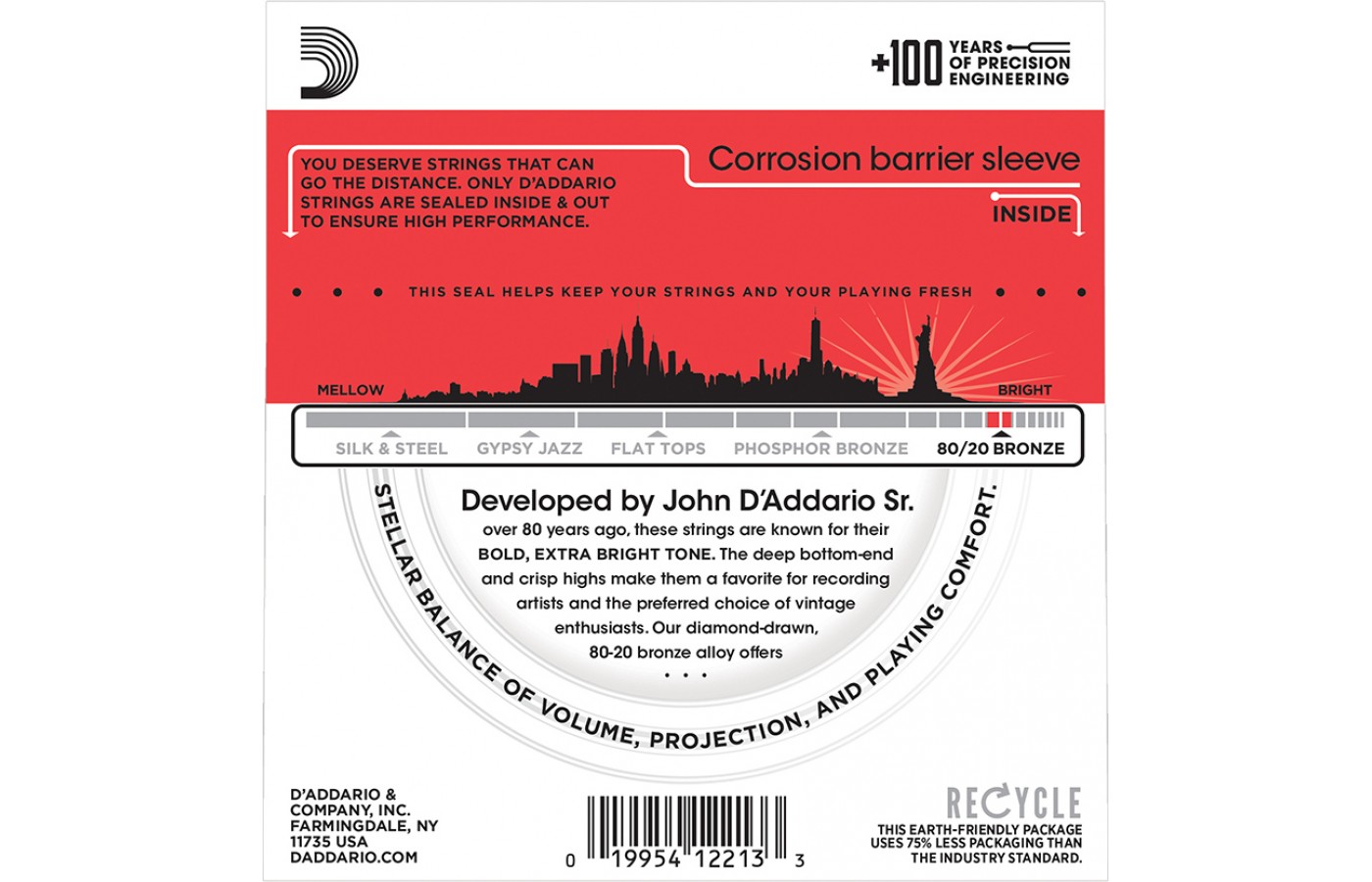 +100 YEARS OF PRECISION ENGINEERING

YOU DESERVE STRINGS THAT CAN GO THE DISTANCE. ONLY D'ADDARIO STRINGS ARE SEALED INSIDE & OUT TO ENSURE HIGH PERFORMANCE.

Corrosion barrier sleeve

INSIDE

THIS SEAL HELPS KEEP YOUR STRINGS AND YOUR PLAYING FRESH

MELLOW

BRIGHT

SILK & STEEL GYPSY JAZZ FLAT TOPS PHOSPHOR BRONZE 80/20 BRONZE

Developed by John D'Addario Sr.

over 80 years ago, these strings are known for their BOLD, EXTRA BRIGHT TONE. The deep bottom-end and crisp highs make them a favorite for recording artists and the preferred choice of vintage enthusiasts. Our diamond-drawn, 80-20 bronze alloy offers

• • •

STELLAR BALANCE OF VOLUME, PROJECTION, AND PLAYING COMFORT.

D'ADDARIO & COMPANY, INC. FARMINGDALE, NY 11735 USA DADDARIO.COM

0 19954 12213 3

RECYCLE

THIS EARTH-FRIENDLY PACKAGE USES 75% LESS PACKAGING THAN THE INDUSTRY STANDARD.